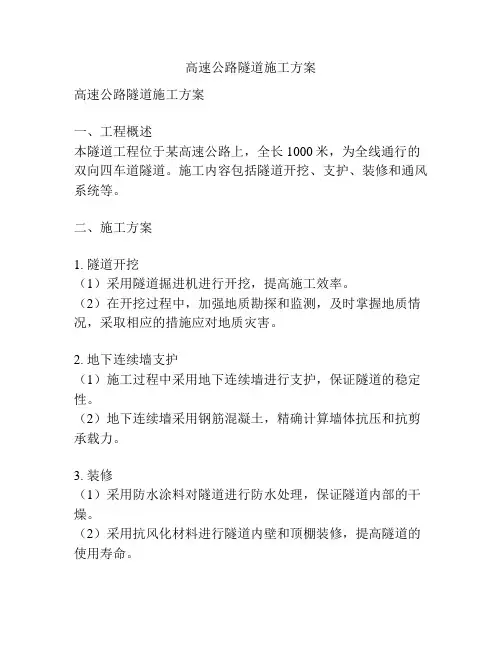 高速公路隧道施工方案

高速公路隧道施工方案

一、工程概述
本隧道工程位于某高速公路上，全长 1000 米，为全线通行的双向四车道隧道。施工内容包括隧道开挖、支护、装修和通风系统等。

二、施工方案

1. 隧道开挖
（1）采用隧道掘进机进行开挖，提高施工效率。
（2）在开挖过程中，加强地质勘探和监测，及时掌握地质情况，采取相应的措施应对地质灾害。

2. 地下连续墙支护
（1）施工过程中采用地下连续墙进行支护，保证隧道的稳定性。
（2）地下连续墙采用钢筋混凝土，精确计算墙体抗压和抗剪承载力。

3. 装修
（1）采用防水涂料对隧道进行防水处理，保证隧道内部的干燥。
（2）采用抗风化材料进行隧道内壁和顶棚装修，提高隧道的使用寿命。